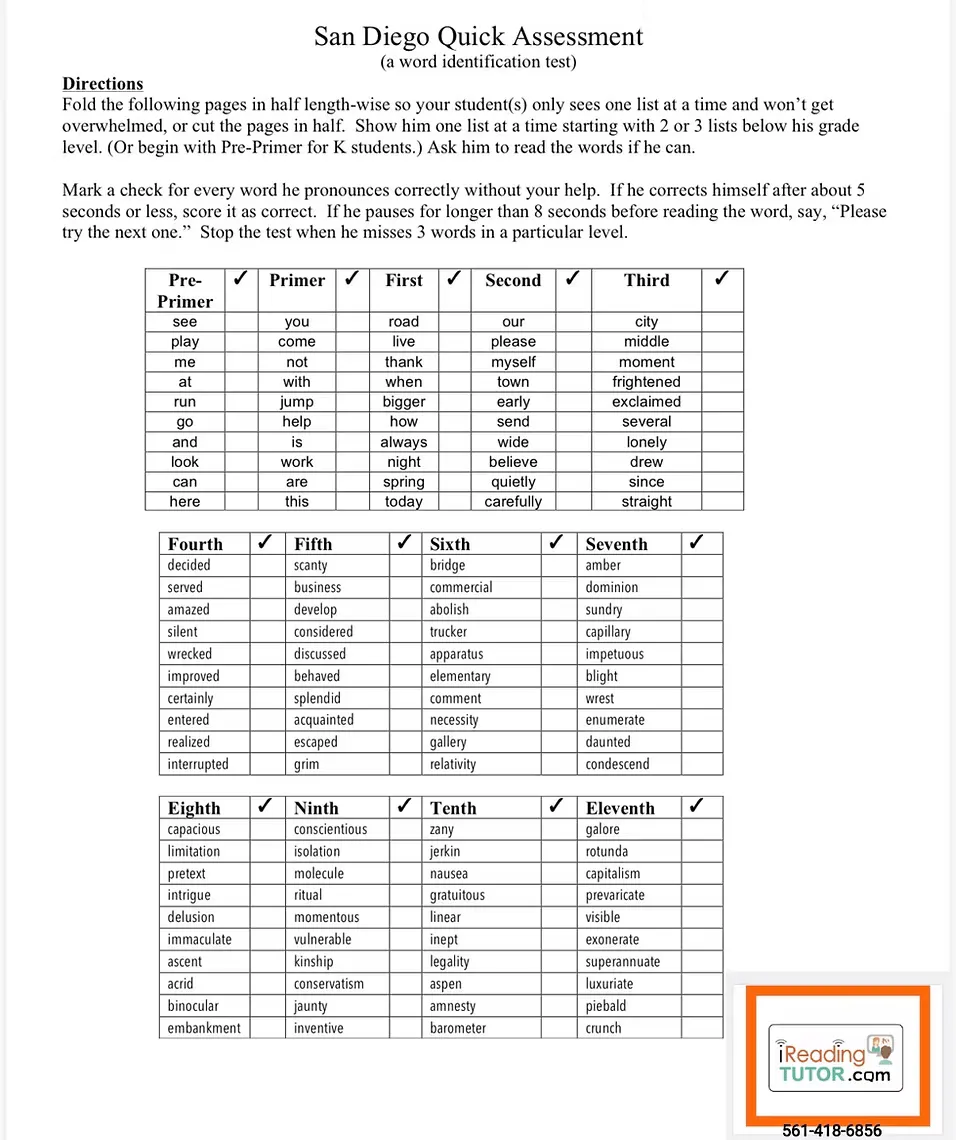 San Diego Quick Assessment
(a word identification test)

Directions
Fold the following pages in half length-wise so your student(s) only sees one list at a time and won't get overwhelmed, or cut the pages in half. Show him one list at a time starting with 2 or 3 lists below his grade level. (Or begin with Pre-Primer for K students.) Ask him to read the words if he can.

Mark a check for every word he pronounces correctly without your help. If he corrects himself after about 5 seconds or less, score it as correct. If he pauses for longer than 8 seconds before reading the word, say, "Please try the next one." Stop the test when he misses 3 words in a particular level.

| Pre-Primer | ✓ | Primer | ✓ | First | ✓ | Second | ✓ | Third | ✓ |
|---|---|---|---|---|---|---|---|---|---|
| see | | you | | road | | our | | city | |
| play | | come | | live | | please | | middle | |
| me | | not | | thank | | myself | | moment | |
| at | | with | | when | | town | | frightened | |
| run | | jump | | bigger | | early | | exclaimed | |
| go | | help | | how | | send | | several | |
| and | | is | | always | | wide | | lonely | |
| look | | work | | night | | believe | | drew | |
| can | | are | | spring | | quietly | | since | |
| here | | this | | today | | carefully | | straight | |

| Fourth | ✓ | Fifth | ✓ | Sixth | ✓ | Seventh | ✓ |
|---|---|---|---|---|---|---|---|
| decided | | scanty | | bridge | | amber | |
| served | | business | | commercial | | dominion | |
| amazed | | develop | | abolish | | sundry | |
| silent | | considered | | trucker | | capillary | |
| wrecked | | discussed | | apparatus | | impetuous | |
| improved | | behaved | | elementary | | blight | |
| certainly | | splendid | | comment | | wrest | |
| entered | | acquainted | | necessity | | enumerate | |
| realized | | escaped | | gallery | | daunted | |
| interrupted | | grim | | relativity | | condescend | |

| Eighth | ✓ | Ninth | ✓ | Tenth | ✓ | Eleventh | ✓ |
|---|---|---|---|---|---|---|---|
| capacious | | conscientious | | zany | | galore | |
| limitation | | isolation | | jerkin | | rotunda | |
| pretext | | molecule | | nausea | | capitalism | |
| intrigue | | ritual | | gratuitous | | prevaricate | |
| delusion | | momentous | | linear | | visible | |
| immaculate | | vulnerable | | inept | | exonerate | |
| ascent | | kinship | | legality | | superannuate | |
| acrid | | conservatism | | aspen | | luxuriate | |
| binocular | | jaunty | | amnesty | | piebald | |
| embankment | | inventive | | barometer | | crunch | |

iReading TUTOR.com
561-418-6856